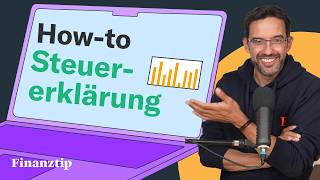 How-to
Steuererklärung

Finanztip